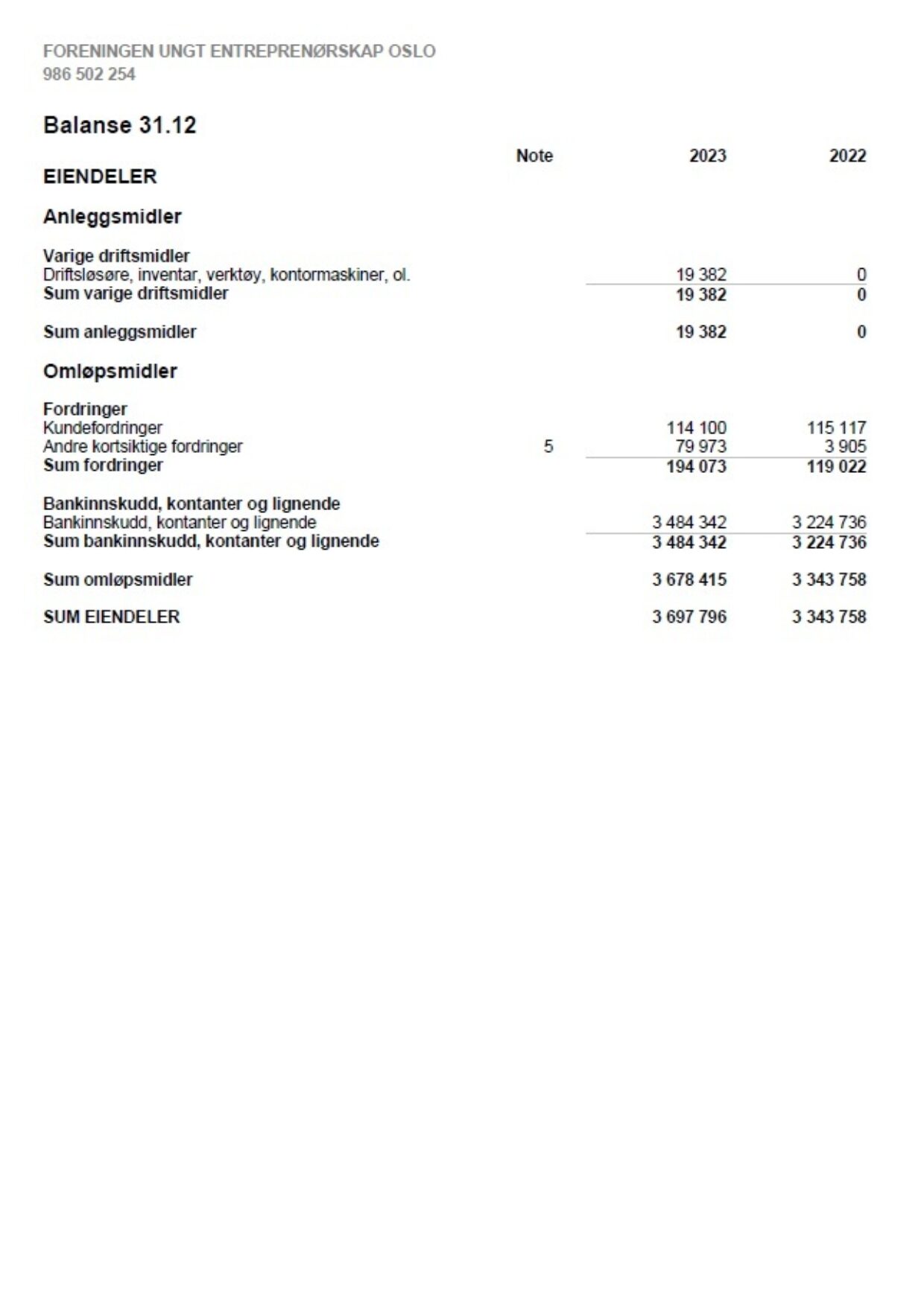 FORENINGEN UNGT ENTREPRENØRSKAP OSLO
986 502 254

Balanse 31.12

| | Note | 2023 | 2022 |
|---|---|---|---|
| EIENDELER | | | |
| Anleggsmidler | | | |
| Varige driftsmidler | | | |
| Driftsløsøre, inventar, verktøy, kontormaskiner, ol. | | 19 382 | 0 |
| Sum varige driftsmidler | | 19 382 | 0 |
| Sum anleggsmidler | | 19 382 | 0 |
| Omløpsmidler | | | |
| Fordringer | | | |
| Kundefordringer | | 114 100 | 115 117 |
| Andre kortsiktige fordringer | 5 | 79 973 | 3 905 |
| Sum fordringer | | 194 073 | 119 022 |
| Bankinnskudd, kontanter og lignende | | | |
| Bankinnskudd, kontanter og lignende | | 3 484 342 | 3 224 736 |
| Sum bankinnskudd, kontanter og lignende | | 3 484 342 | 3 224 736 |
| Sum omløpsmidler | | 3 678 415 | 3 343 758 |
| SUM EIENDELER | | 3 697 796 | 3 343 758 |